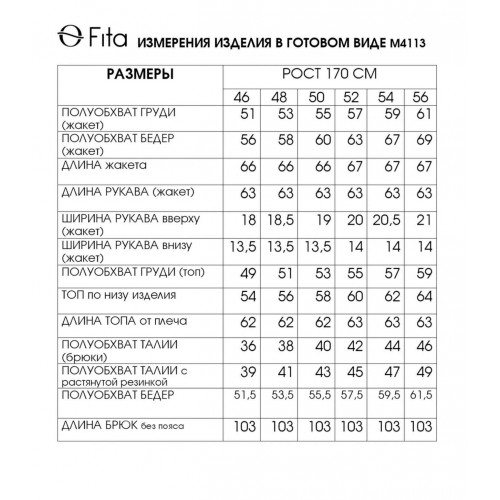 Fita ИЗМЕРЕНИЯ ИЗДЕЛИЯ В ГОТОВОМ ВИДЕ М4113

| РАЗМЕРЫ | РОСТ 170 СМ | | | | | |
|---|---|---|---|---|---|---|
| | 46 | 48 | 50 | 52 | 54 | 56 |
| ПОЛУОБХВАТ ГРУДИ (жакет) | 51 | 53 | 55 | 57 | 59 | 61 |
| ПОЛУОБХВАТ БЕДЕР (жакет) | 56 | 58 | 60 | 63 | 67 | 69 |
| ДЛИНА жакета | 66 | 66 | 66 | 67 | 67 | 67 |
| ДЛИНА РУКАВА (жакет) | 63 | 63 | 63 | 63 | 63 | 63 |
| ШИРИНА РУКАВА вверху (жакет) | 18 | 18,5 | 19 | 20 | 20,5 | 21 |
| ШИРИНА РУКАВА внизу (жакет) | 13,5 | 13,5 | 13,5 | 14 | 14 | 14 |
| ПОЛУОБХВАТ ГРУДИ (топ) | 49 | 51 | 53 | 55 | 57 | 59 |
| ТОП по низу изделия | 54 | 56 | 58 | 60 | 62 | 64 |
| ДЛИНА ТОПА от плеча | 62 | 62 | 62 | 63 | 63 | 63 |
| ПОЛУОБХВАТ ТАЛИИ (брюки) | 36 | 38 | 40 | 42 | 44 | 46 |
| ПОЛУОБХВАТ ТАЛИИ с растянутой резинкой | 39 | 41 | 43 | 45 | 47 | 49 |
| ПОЛУОБХВАТ БЕДЕР | 51,5 | 53,5 | 55,5 | 57,5 | 59,5 | 61,5 |
| ДЛИНА БРЮК без пояса | 103 | 103 | 103 | 103 | 103 | 103 |